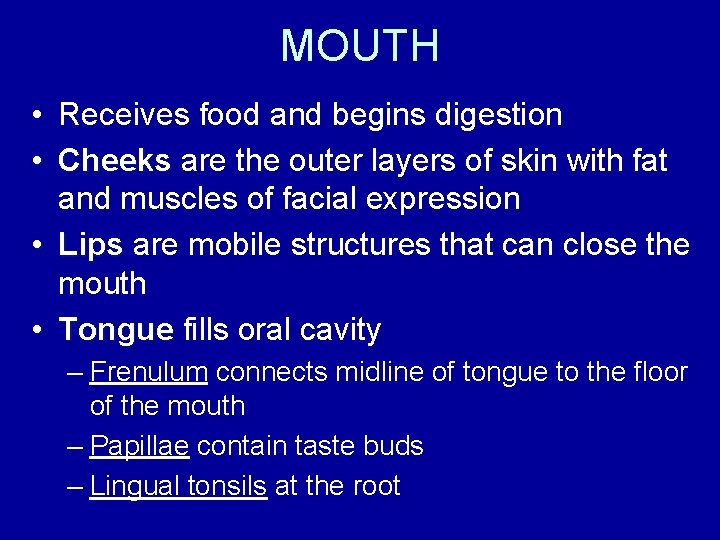 MOUTH

• Receives food and begins digestion
• Cheeks are the outer layers of skin with fat and muscles of facial expression
• Lips are mobile structures that can close the mouth
• Tongue fills oral cavity
– Frenulum connects midline of tongue to the floor of the mouth
– Papillae contain taste buds
– Lingual tonsils at the root